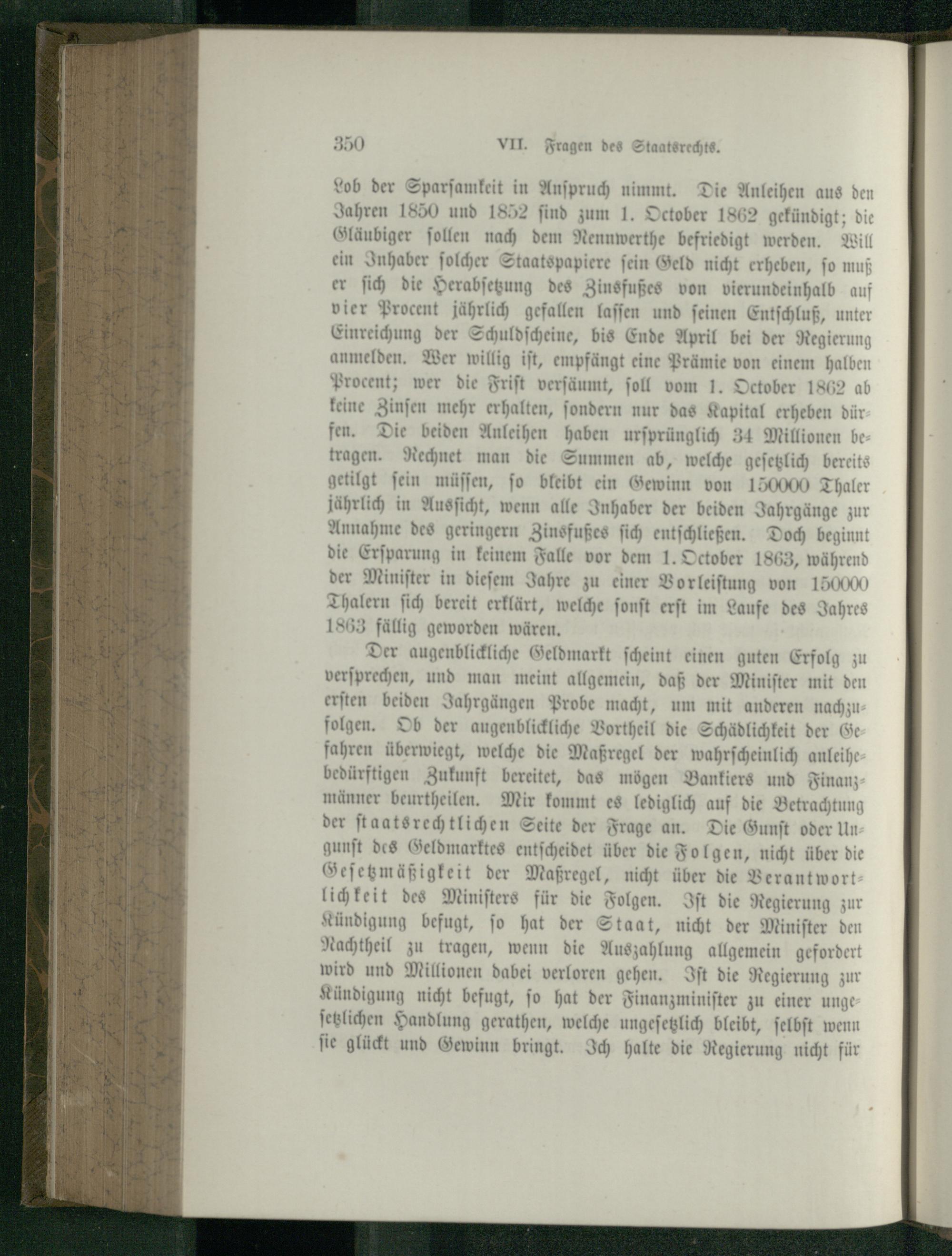 350 VII. Fragen des Staatsrechts.

Lob der Sparsamkeit in Anspruch nimmt. Die Anleihen aus den Jahren 1850 und 1852 sind zum 1. October 1862 gekündigt; die Gläubiger sollen nach dem Nennwerthe befriedigt werden. Will ein Inhaber solcher Staatspapiere sein Geld nicht erheben, so muß er sich die Herabsetzung des Zinsfußes von vierundeinhalb auf vier Procent jährlich gefallen lassen und seinen Entschluß, unter Einreichung der Schuldscheine, bis Ende April bei der Regierung anmelden. Wer willig ist, empfängt eine Prämie von einem halben Procent; wer die Frist versäumt, soll vom 1. October 1862 ab keine Zinsen mehr erhalten, sondern nur das Kapital erheben dürfen. Die beiden Anleihen haben ursprünglich 34 Millionen betragen. Rechnet man die Summen ab, welche gesetzlich bereits getilgt sein müssen, so bleibt ein Gewinn von 150000 Thaler jährlich in Aussicht, wenn alle Inhaber der beiden Jahrgänge zur Annahme des geringern Zinsfußes sich entschließen. Doch beginnt die Ersparung in keinem Falle vor dem 1. October 1863, während der Minister in diesem Jahre zu einer Vorleistung von 150000 Thalern sich bereit erklärt, welche sonst erst im Laufe des Jahres 1863 fällig geworden wären.

Der augenblickliche Geldmarkt scheint einen guten Erfolg zu versprechen, und man meint allgemein, daß der Minister mit den ersten beiden Jahrgängen Probe macht, um mit anderen nachzufolgen. Ob der augenblickliche Vortheil die Schädlichkeit der Gefahren überwiegt, welche die Maßregel der wahrscheinlich anleihebedürftigen Zukunft bereitet, das mögen Bankiers und Finanzmänner beurtheilen. Mir kommt es lediglich auf die Betrachtung der staatsrechtlichen Seite der Frage an. Die Gunst oder Ungunst des Geldmarktes entscheidet über die Folgen, nicht über die Gesetzmäßigkeit der Maßregel, nicht über die Verantwortlichkeit des Ministers für die Folgen. Ist die Regierung zur Kündigung befugt, so hat der Staat, nicht der Minister den Nachtheil zu tragen, wenn die Auszahlung allgemein gefordert wird und Millionen dabei verloren gehen. Ist die Regierung zur Kündigung nicht befugt, so hat der Finanzminister zu einer ungesetzlichen Handlung gerathen, welche ungesetzlich bleibt, selbst wenn sie glückt und Gewinn bringt. Ich halte die Regierung nicht für